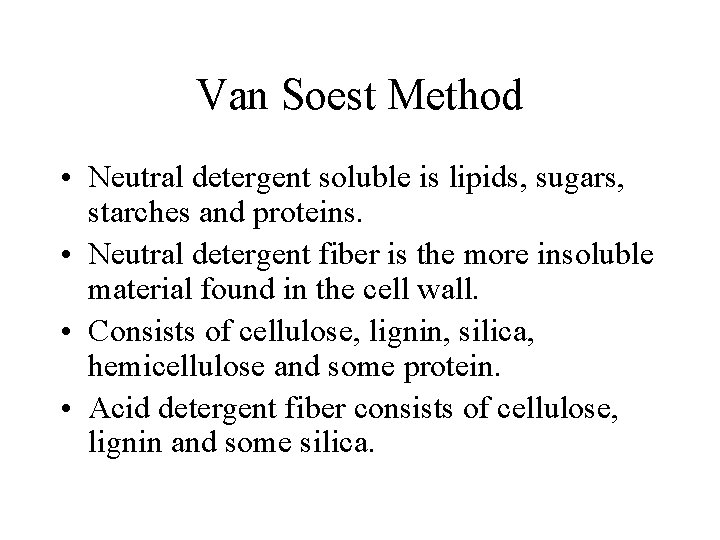 Van Soest Method

• Neutral detergent soluble is lipids, sugars, starches and proteins.
• Neutral detergent fiber is the more insoluble material found in the cell wall.
• Consists of cellulose, lignin, silica, hemicellulose and some protein.
• Acid detergent fiber consists of cellulose, lignin and some silica.